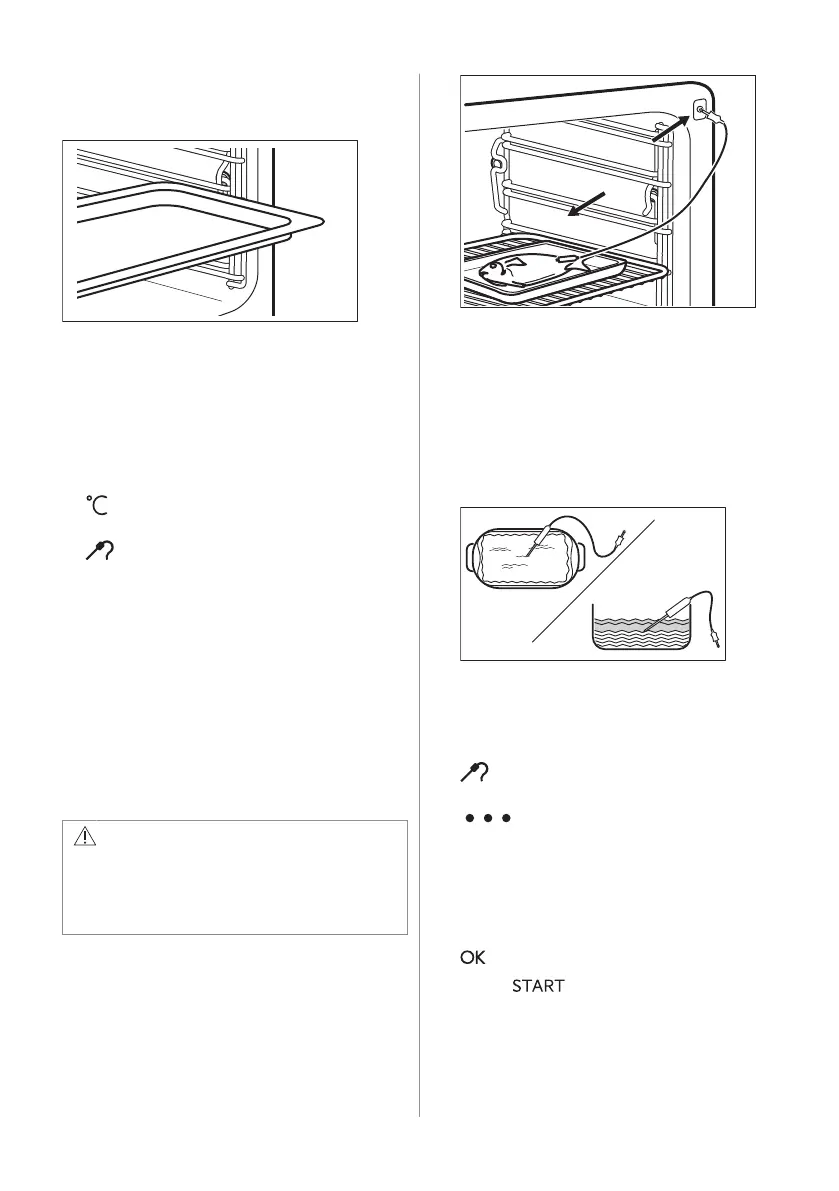 °C

OK

START